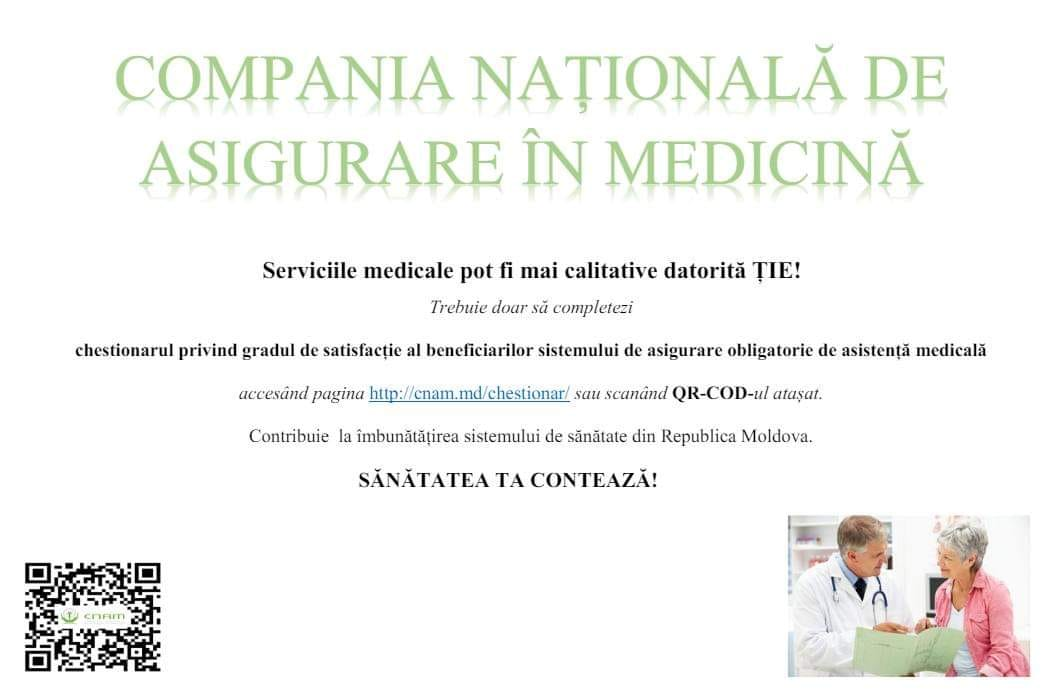 COMPANIA NAȚIONALĂ DE ASIGURARE ÎN MEDICINĂ

Serviciile medicale pot fi mai calitative datorită ȚIE!

Trebuie doar să completezi

chestionarul privind gradul de satisfacție al beneficiarilor sistemului de asigurare obligatorie de asistență medicală

accesând pagina http://cnam.md/chestionar/ sau scanând QR-COD-ul atașat.

Contribuie la îmbunătățirea sistemului de sănătate din Republica Moldova.

SĂNĂTATEA TA CONTEAZĂ!

CNAM